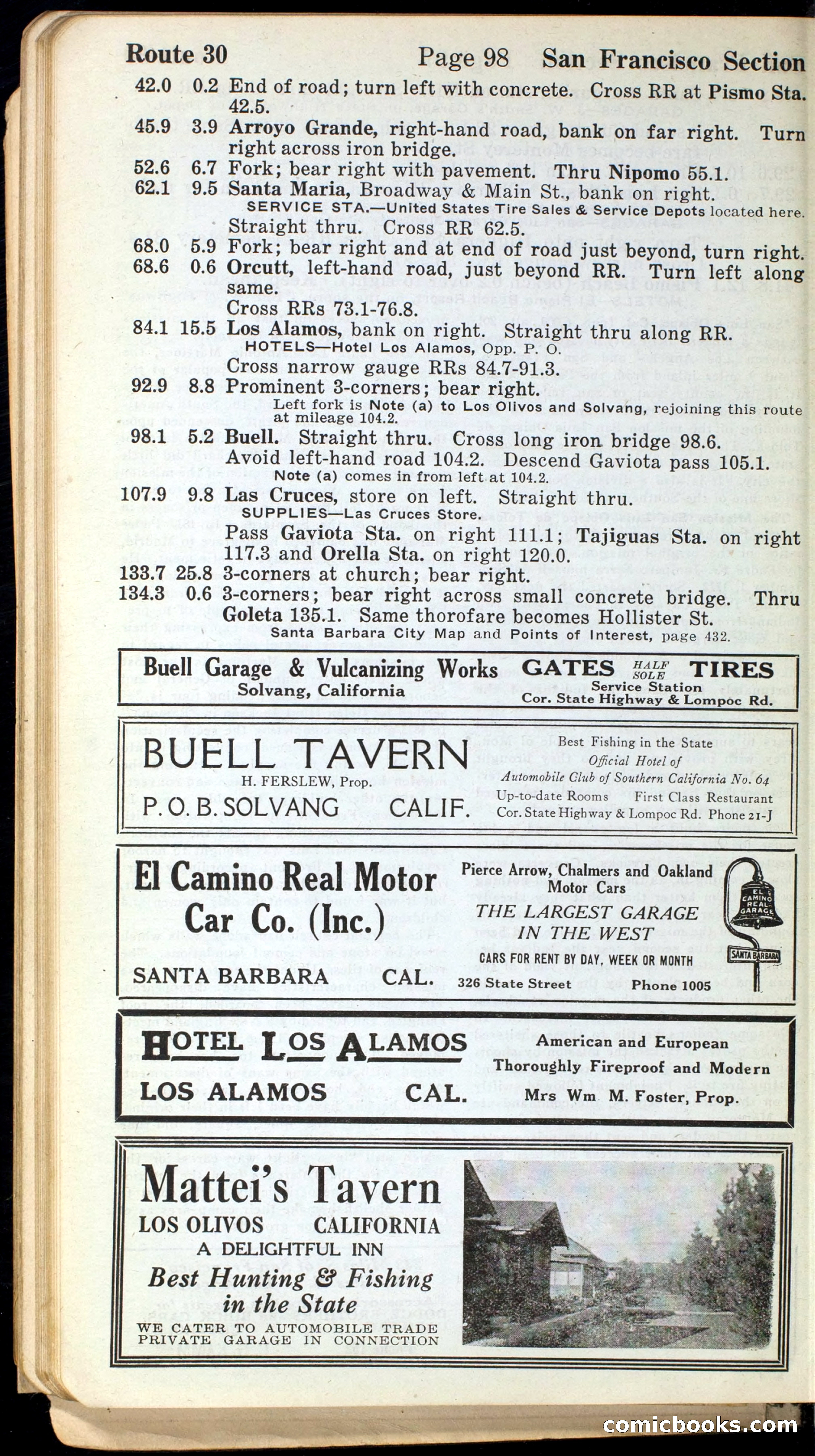 Route 30 Page 98 San Francisco Section

42.0 0.2 End of road; turn left with concrete. Cross RR at Pismo Sta. 42.5.

45.9 3.9 Arroyo Grande, right-hand road, bank on far right. Turn right across iron bridge.

52.6 6.7 Fork; bear right with pavement. Thru Nipomo 55.1.

62.1 9.5 Santa Maria, Broadway & Main St., bank on right.

SERVICE STA.—United States Tire Sales & Service Depots located here.

Straight thru. Cross RR 62.5.

68.0 5.9 Fork; bear right and at end of road just beyond, turn right.

68.6 0.6 Orcutt, left-hand road, just beyond RR. Turn left along same.

Cross RRs 73.1-76.8.

84.1 15.5 Los Alamos, bank on right. Straight thru along RR.

HOTELS—Hotel Los Alamos, Opp. P. O.

Cross narrow gauge RRs 84.7-91.3.

92.9 8.8 Prominent 3-corners; bear right.

Left fork is Note (a) to Los Olivos and Solvang, rejoining this route at mileage 104.2.

98.1 5.2 Buell. Straight thru. Cross long iron bridge 98.6.

Avoid left-hand road 104.2. Descend Gaviota pass 105.1.

Note (a) comes in from left at 104.2.

107.9 9.8 Las Cruces, store on left. Straight thru.

SUPPLIES—Las Cruces Store.

Pass Gaviota Sta. on right 111.1; Tajiguas Sta. on right 117.3 and Orella Sta. on right 120.0.

133.7 25.8 3-corners at church; bear right.

134.3 0.6 3-corners; bear right across small concrete bridge. Thru Goleta 135.1. Same thorofare becomes Hollister St.

Santa Barbara City Map and Points of Interest, page 432.

Buell Garage & Vulcanizing Works
Solvang, California

GATES HALF SOLE TIRES
Service Station
Cor. State Highway & Lompoc Rd.

BUELL TAVERN
H. FERSLEW, Prop.
P. O. B. SOLVANG CALIF.

Best Fishing in the State
Official Hotel of
Automobile Club of Southern California No. 64
Up-to-date Rooms First Class Restaurant
Cor. State Highway & Lompoc Rd. Phone 21-J

El Camino Real Motor Car Co. (Inc.)
SANTA BARBARA CAL.

Pierce Arrow, Chalmers and Oakland Motor Cars
THE LARGEST GARAGE IN THE WEST
CARS FOR RENT BY DAY, WEEK OR MONTH
326 State Street Phone 1005

EL CAMINO REAL GARAGE
SANTA BARBARA

HOTEL LOS ALAMOS
LOS ALAMOS CAL.

American and European
Thoroughly Fireproof and Modern
Mrs Wm M. Foster, Prop.

Mattei's Tavern
LOS OLIVOS CALIFORNIA
A DELIGHTFUL INN
Best Hunting & Fishing in the State
WE CATER TO AUTOMOBILE TRADE
PRIVATE GARAGE IN CONNECTION

comicbooks.com